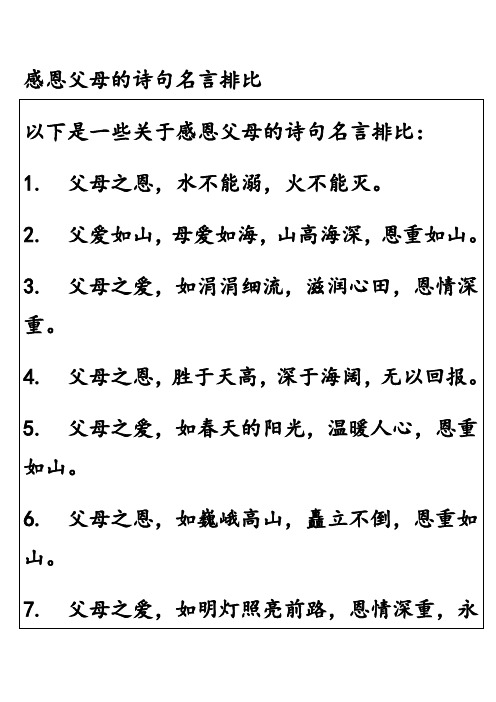 感恩父母的诗句名言排比

以下是一些关于感恩父母的诗句名言排比：

1. 父母之恩，水不能溺，火不能灭。

2. 父爱如山，母爱如海，山高海深，恩重如山。

3. 父母之爱，如涓涓细流，滋润心田，恩情深重。

4. 父母之恩，胜于天高，深于海阔，无以回报。

5. 父母之爱，如春天的阳光，温暖人心，恩重如山。

6. 父母之恩，如巍峨高山，矗立不倒，恩重如山。

7. 父母之爱，如明灯照亮前路，恩情深重，永